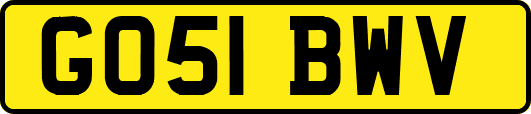 GO51 BWV